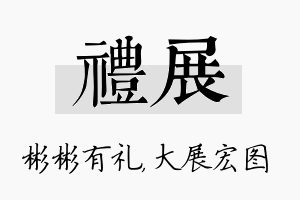 禮展

彬彬有礼,大展宏图